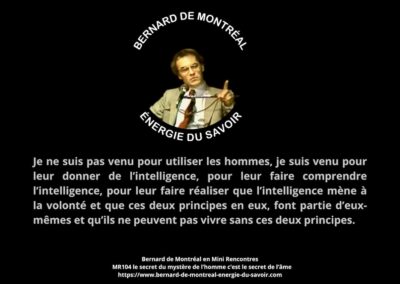 BERNARD DE MONTRÉAL

ÉNERGIE DU SAVOIR

Je ne suis pas venu pour utiliser les hommes, je suis venu pour leur donner de l'intelligence, pour leur faire comprendre l'intelligence, pour leur faire réaliser que l'intelligence mène à la volonté et que ces deux principes en eux, font partie d'eux-mêmes et qu'ils ne peuvent pas vivre sans ces deux principes.

Bernard de Montréal en Mini Rencontres
MR104 le secret du mystère de l'homme c'est le secret de l'âme
https://www.bernard-de-montreal-energie-du-savoir.com